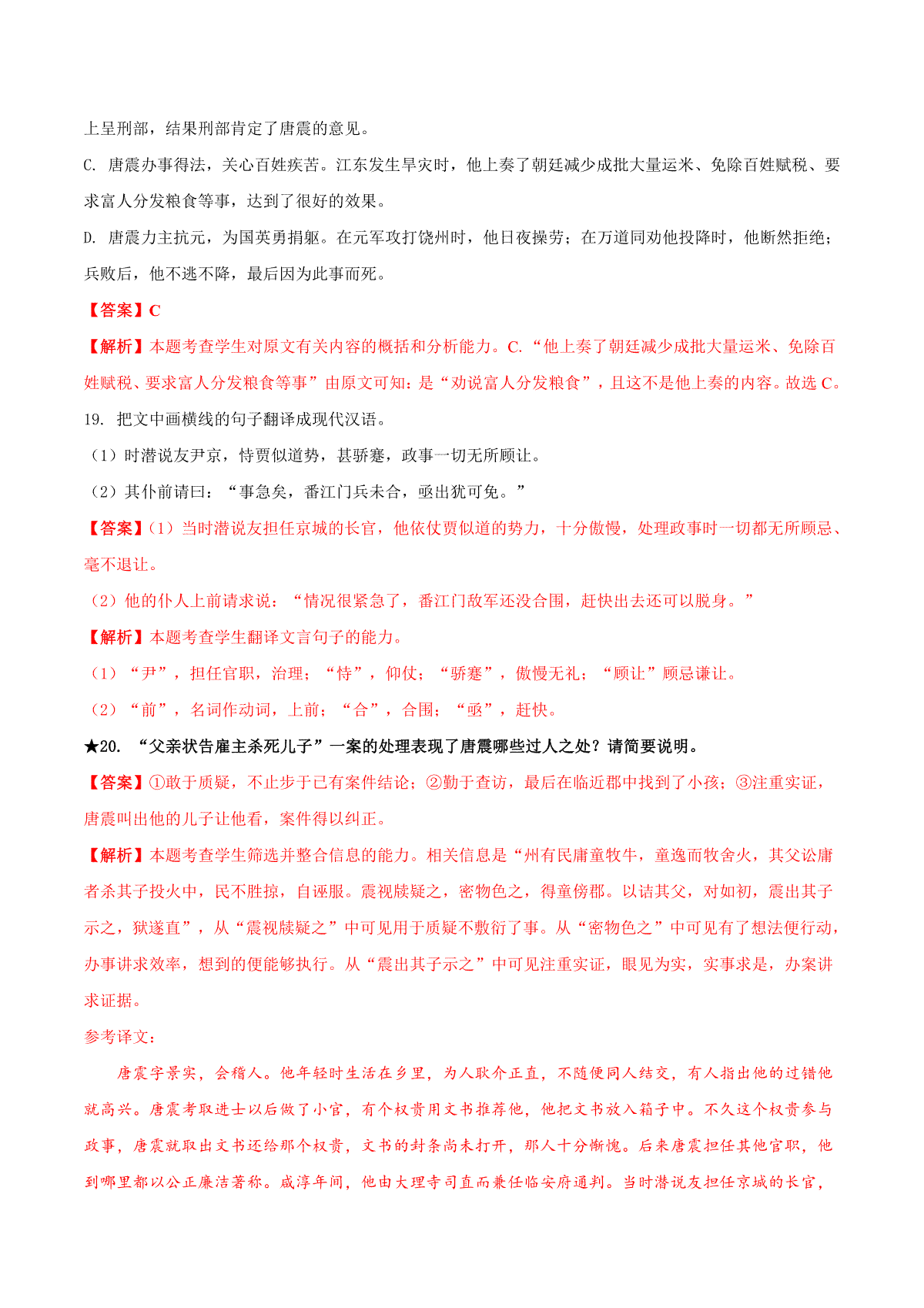 上呈刑部，结果刑部肯定了唐震的意见。

C. 唐震办事得法，关心百姓疾苦。江东发生旱灾时，他上奏了朝廷减少成批大量运米、免除百姓赋税、要求富人分发粮食等事，达到了很好的效果。

D. 唐震力主抗元，为国英勇捐躯。在元军攻打饶州时，他日夜操劳；在万道同劝他投降时，他断然拒绝；兵败后，他不逃不降，最后因为此事而死。

【答案】C

【解析】本题考查学生对原文有关内容的概括和分析能力。C.“他上奏了朝廷减少成批大量运米、免除百姓赋税、要求富人分发粮食等事”由原文可知：是“劝说富人分发粮食”，且这不是他上奏的内容。故选 C。

19. 把文中画横线的句子翻译成现代汉语。

（1）时潜说友尹京，恃贾似道势，甚骄蹇，政事一切无所顾让。

（2）其仆前请曰：“事急矣，番江门兵未合，亟出犹可免。”

【答案】（1）当时潜说友担任京城的长官，他依仗贾似道的势力，十分傲慢，处理政事时一切都无所顾忌、毫不退让。

（2）他的仆人上前请求说：“情况很紧急了，番江门敌军还没合围，赶快出去还可以脱身。”

【解析】本题考查学生翻译文言句子的能力。

（1）“尹”，担任官职，治理；“恃”，仰仗；“骄蹇”，傲慢无礼；“顾让”顾忌谦让。

（2）“前”，名词作动词，上前；“合”，合围；“亟”，赶快。

★20. “父亲状告雇主杀死儿子”一案的处理表现了唐震哪些过人之处？请简要说明。

【答案】①敢于质疑，不止步于已有案件结论；②勤于查访，最后在临近郡中找到了小孩；③注重实证，唐震叫出他的儿子让他看，案件得以纠正。

【解析】本题考查学生筛选并整合信息的能力。相关信息是“州有民庸童牧牛，童逸而牧舍火，其父讼庸者杀其子投火中，民不胜掠，自诬服。震视牍疑之，密物色之，得童傍郡。以诘其父，对如初，震出其子示之，狱遂直”，从“震视牍疑之”中可见用于质疑不敷衍了事。从“密物色之”中可见有了想法便行动，办事讲求效率，想到的便能够执行。从“震出其子示之”中可见注重实证，眼见为实，实事求是，办案讲求证据。

参考译文：

唐震字景实，会稽人。他年轻时生活在乡里，为人耿介正直，不随便同人结交，有人指出他的过错他就高兴。唐震考取进士以后做了小官，有个权贵用文书推荐他，他把文书放入箱子中。不久这个权贵参与政事，唐震就取出文书还给那个权贵，文书的封条尚未打开，那人十分惭愧。后来唐震担任其他官职，他到哪里都以公正廉洁著称。咸淳年间，他由大理寺司直而兼任临安府通判。当时潜说友担任京城的长官，